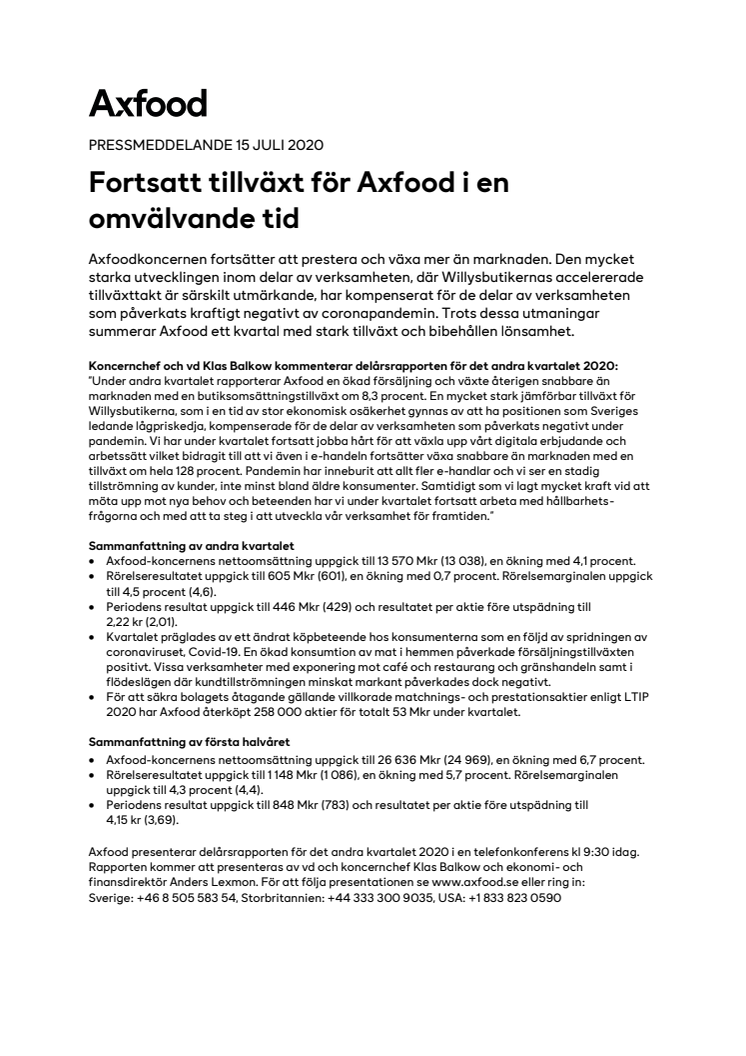 Axfood

PRESSMEDDELANDE 15 JULI 2020

Fortsatt tillväxt för Axfood i en omvälvande tid

Axfoodkoncernen fortsätter att prestera och växa mer än marknaden. Den mycket starka utvecklingen inom delar av verksamheten, där Willysbutikernas accelererade tillväxttakt är särskilt utmärkande, har kompenserat för de delar av verksamheten som påverkats kraftigt negativt av coronapandemin. Trots dessa utmaningar summerar Axfood ett kvartal med stark tillväxt och bibehållen lönsamhet.

Koncernchef och vd Klas Balkow kommenterar delårsrapporten för det andra kvartalet 2020:
"Under andra kvartalet rapporterar Axfood en ökad försäljning och växte återigen snabbare än marknaden med en butiksomsättningstillväxt om 8,3 procent. En mycket stark jämförbar tillväxt för Willysbutikerna, som i en tid av stor ekonomisk osäkerhet gynnas av att ha positionen som Sveriges ledande lågpriskedja, kompenserade för de delar av verksamheten som påverkats negativt under pandemin. Vi har under kvartalet fortsatt jobba hårt för att växla upp vårt digitala erbjudande och arbetssätt vilket bidragit till att vi även i e-handeln fortsätter växa snabbare än marknaden med en tillväxt om hela 128 procent. Pandemin har inneburit att allt fler e-handlar och vi ser en stadig tillströmning av kunder, inte minst bland äldre konsumenter. Samtidigt som vi lagt mycket kraft vid att möta upp mot nya behov och beteenden har vi under kvartalet fortsatt arbeta med hållbarhetsfrågorna och med att ta steg i att utveckla vår verksamhet för framtiden."

Sammanfattning av andra kvartalet
• Axfood-koncernens nettoomsättning uppgick till 13 570 Mkr (13 038), en ökning med 4,1 procent.
• Rörelseresultatet uppgick till 605 Mkr (601), en ökning med 0,7 procent. Rörelsemarginalen uppgick till 4,5 procent (4,6).
• Periodens resultat uppgick till 446 Mkr (429) och resultatet per aktie före utspädning till 2,22 kr (2,01).
• Kvartalet präglades av ett ändrat köpbeteende hos konsumenterna som en följd av spridningen av coronaviruset, Covid-19. En ökad konsumtion av mat i hemmen påverkade försäljningstillväxten positivt. Vissa verksamheter med exponering mot café och restaurang och gränshandeln samt i flödeslägen där kundtillströmningen minskat markant påverkades dock negativt.
• För att säkra bolagets åtagande gällande villkorade matchnings- och prestationsaktier enligt LTIP 2020 har Axfood återköpt 258 000 aktier för totalt 53 Mkr under kvartalet.

Sammanfattning av första halvåret
• Axfood-koncernens nettoomsättning uppgick till 26 636 Mkr (24 969), en ökning med 6,7 procent.
• Rörelseresultatet uppgick till 1 148 Mkr (1 086), en ökning med 5,7 procent. Rörelsemarginalen uppgick till 4,3 procent (4,4).
• Periodens resultat uppgick till 848 Mkr (783) och resultatet per aktie före utspädning till 4,15 kr (3,69).

Axfood presenterar delårsrapporten för det andra kvartalet 2020 i en telefonkonferens kl 9:30 idag. Rapporten kommer att presenteras av vd och koncernchef Klas Balkow och ekonomi- och finansdirektör Anders Lexmon. För att följa presentationen se www.axfood.se eller ring in: Sverige: +46 8 505 583 54, Storbritannien: +44 333 300 9035, USA: +1 833 823 0590